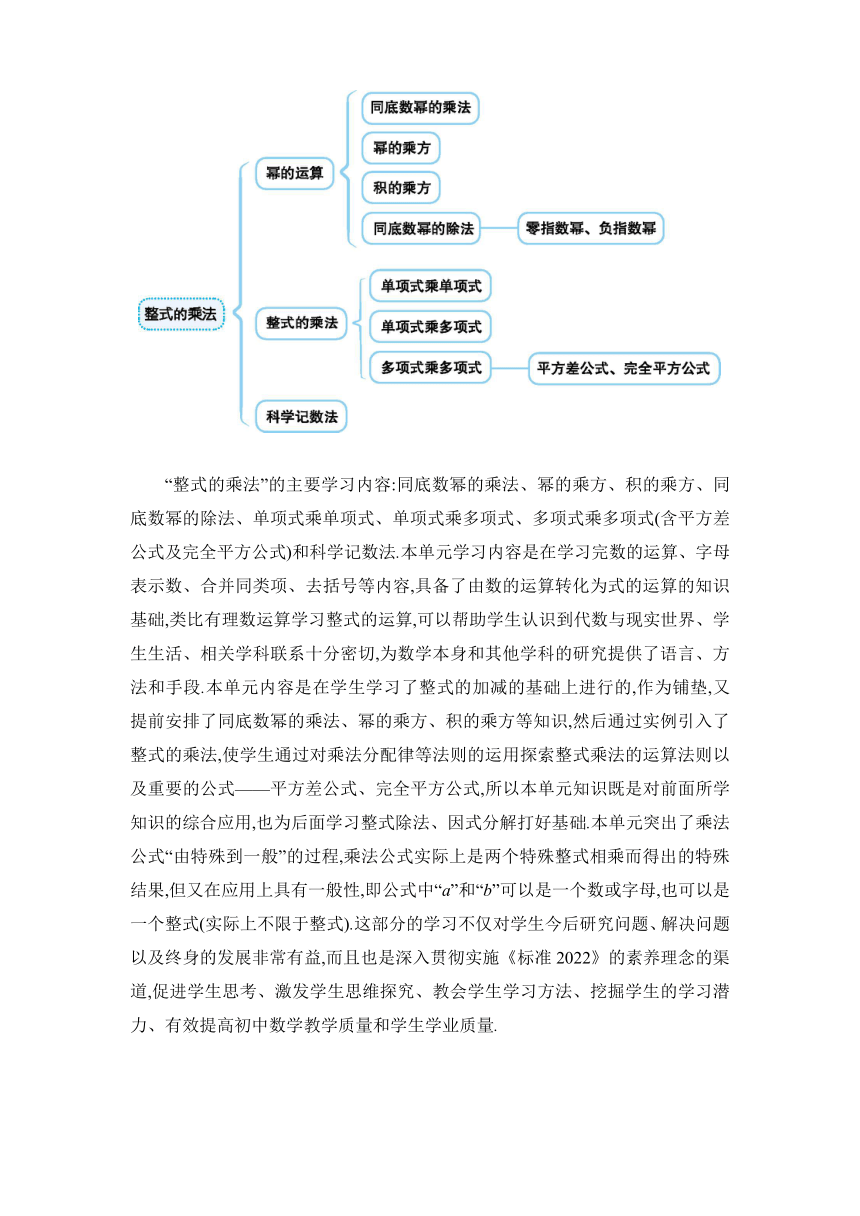 整式的乘法

幂的运算

同底数幂的乘法

幂的乘方

积的乘方

同底数幂的除法

零指数幂、负指数幂

整式的乘法

单项式乘单项式

单项式乘多项式

多项式乘多项式

平方差公式、完全平方公式

科学记数法

“整式的乘法”的主要学习内容:同底数幂的乘法、幂的乘方、积的乘方、同底数幂的除法、单项式乘单项式、单项式乘多项式、多项式乘多项式(含平方差公式及完全平方公式)和科学记数法.本单元学习内容是在学习完数的运算、字母表示数、合并同类项、去括号等内容,具备了由数的运算转化为式的运算的知识基础,类比有理数运算学习整式的运算,可以帮助学生认识到代数与现实世界、学生生活、相关学科联系十分密切,为数学本身和其他学科的研究提供了语言、方法和手段.本单元内容是在学生学习了整式的加减的基础上进行的,作为铺垫,又提前安排了同底数幂的乘法、幂的乘方、积的乘方等知识,然后通过实例引入了整式的乘法,使学生通过对乘法分配律等法则的运用探索整式乘法的运算法则以及重要的公式——平方差公式、完全平方公式,所以本单元知识既是对前面所学知识的综合应用,也为后面学习整式除法、因式分解打好基础.本单元突出了乘法公式“由特殊到一般”的过程,乘法公式实际上是两个特殊整式相乘而得出的特殊结果,但又在应用上具有一般性,即公式中“$a$”和“$b$”可以是一个数或字母,也可以是一个整式(实际上不限于整式).这部分的学习不仅对学生今后研究问题、解决问题以及终身的发展非常有益,而且也是深入贯彻实施《标准 2022》的素养理念的渠道,促进学生思考、激发学生思维探究、教会学生学习方法、挖掘学生的学习潜力、有效提高初中数学教学质量和学生学业质量.